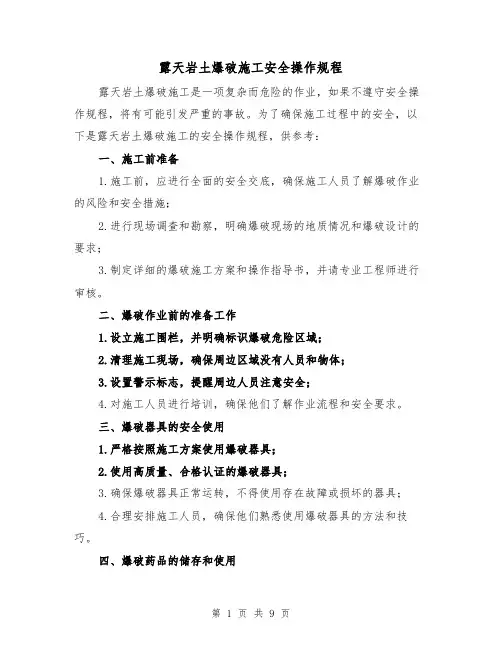 露天岩土爆破施工安全操作规程

露天岩土爆破施工是一项复杂而危险的作业，如果不遵守安全操作规程，将有可能引发严重的事故。为了确保施工过程中的安全，以下是露天岩土爆破施工的安全操作规程，供参考：

一、施工前准备

1.施工前，应进行全面的安全交底，确保施工人员了解爆破作业的风险和安全措施；

2.进行现场调查和勘察，明确爆破现场的地质情况和爆破设计的要求；

3.制定详细的爆破施工方案和操作指导书，并请专业工程师进行审核。

二、爆破作业前的准备工作

1.设立施工围栏，并明确标识爆破危险区域；

2.清理施工现场，确保周边区域没有人员和物体；

3.设置警示标志，提醒周边人员注意安全；

4.对施工人员进行培训，确保他们了解作业流程和安全要求。

三、爆破器具的安全使用

1.严格按照施工方案使用爆破器具；

2.使用高质量、合格认证的爆破器具；

3.确保爆破器具正常运转，不得使用存在故障或损坏的器具；

4.合理安排施工人员，确保他们熟悉使用爆破器具的方法和技巧。

四、爆破药品的储存和使用

第 1 页 共 9 页